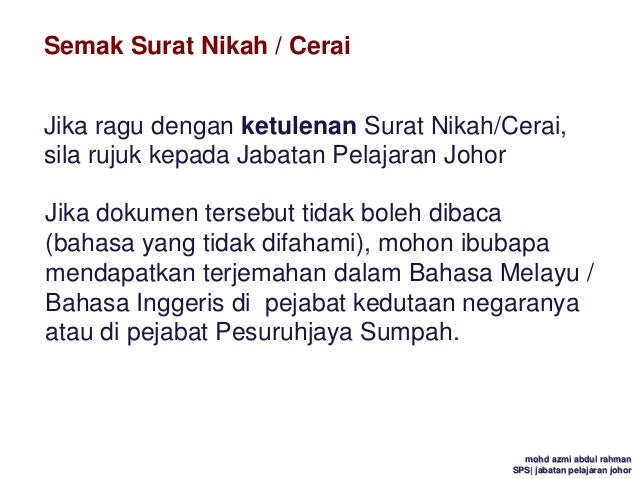 Semak Surat Nikah / Cerai

Jika ragu dengan ketulenan Surat Nikah/Cerai, sila rujuk kepada Jabatan Pelajaran Johor

Jika dokumen tersebut tidak boleh dibaca (bahasa yang tidak difahami), mohon ibubapa mendapatkan terjemahan dalam Bahasa Melayu / Bahasa Inggeris di pejabat kedutaan negaranya atau di pejabat Pesuruhjaya Sumpah.

mohd azmi abdul rahman
SPS| jabatan pelajaran johor